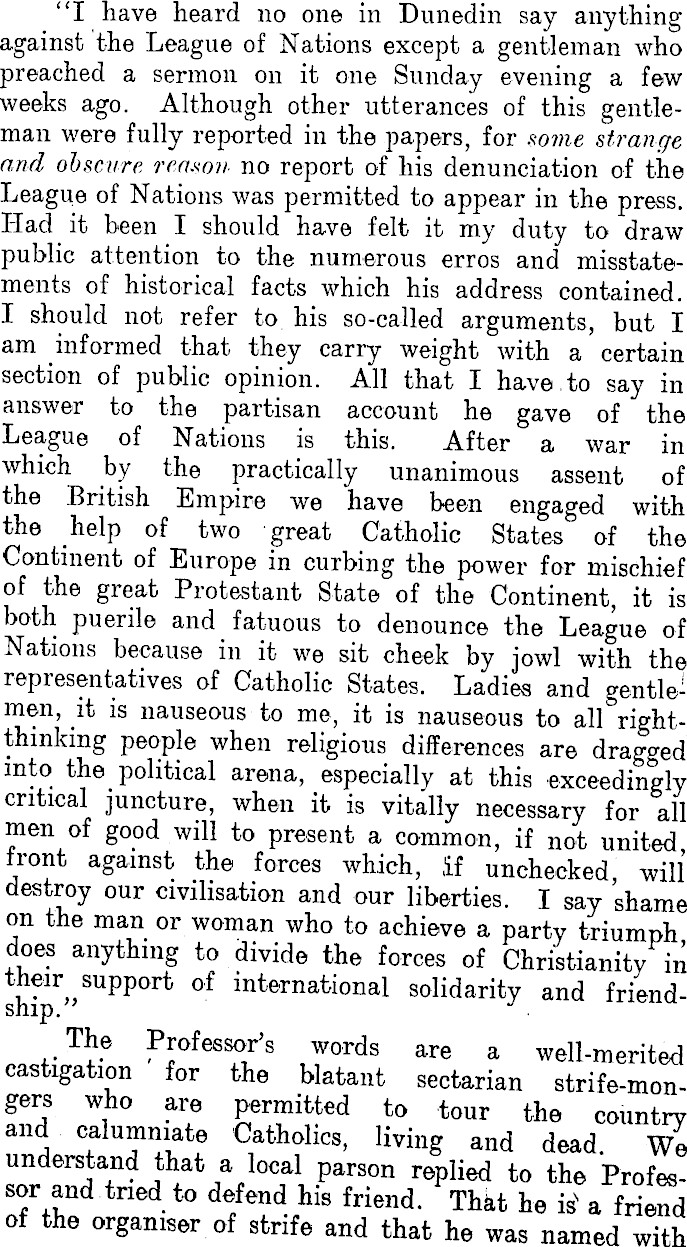 "I have heard no one in Dunedin say anything against the League of Nations except a gentleman who preached a sermon on it one Sunday evening a few weeks ago. Although other utterances of this gentleman were fully reported in the papers, for some strange and obscure reason no report of his denunciation of the League of Nations was permitted to appear in the press. Had it been I should have felt it my duty to draw public attention to the numerous erros and misstatements of historical facts which his address contained. I should not refer to his so-called arguments, but I am informed that they carry weight with a certain section of public opinion. All that I have to say in answer to the partisan account he gave of the League of Nations is this. After a war in which by the practically unanimous assent of the British Empire we have been engaged with the help of two great Catholic States of the Continent of Europe in curbing the power for mischief of the great Protestant State of the Continent, it is both puerile and fatuous to denounce the League of Nations because in it we sit cheek by jowl with the representatives of Catholic States. Ladies and gentlemen, it is nauseous to me, it is nauseous to all right-thinking people when religious differences are dragged into the political arena, especially at this exceedingly critical juncture, when it is vitally necessary for all men of good will to present a common, if not united, front against the forces which, if unchecked, will destroy our civilisation and our liberties. I say shame on the man or woman who to achieve a party triumph, does anything to divide the forces of Christianity in their support of international solidarity and friendship."

The Professor's words are a well-merited castigation for the blatant sectarian strife-mongers who are permitted to tour the country and calumniate Catholics, living and dead. We understand that a local parson replied to the Professor and tried to defend his friend. That he is a friend of the organiser of strife and that he was named with